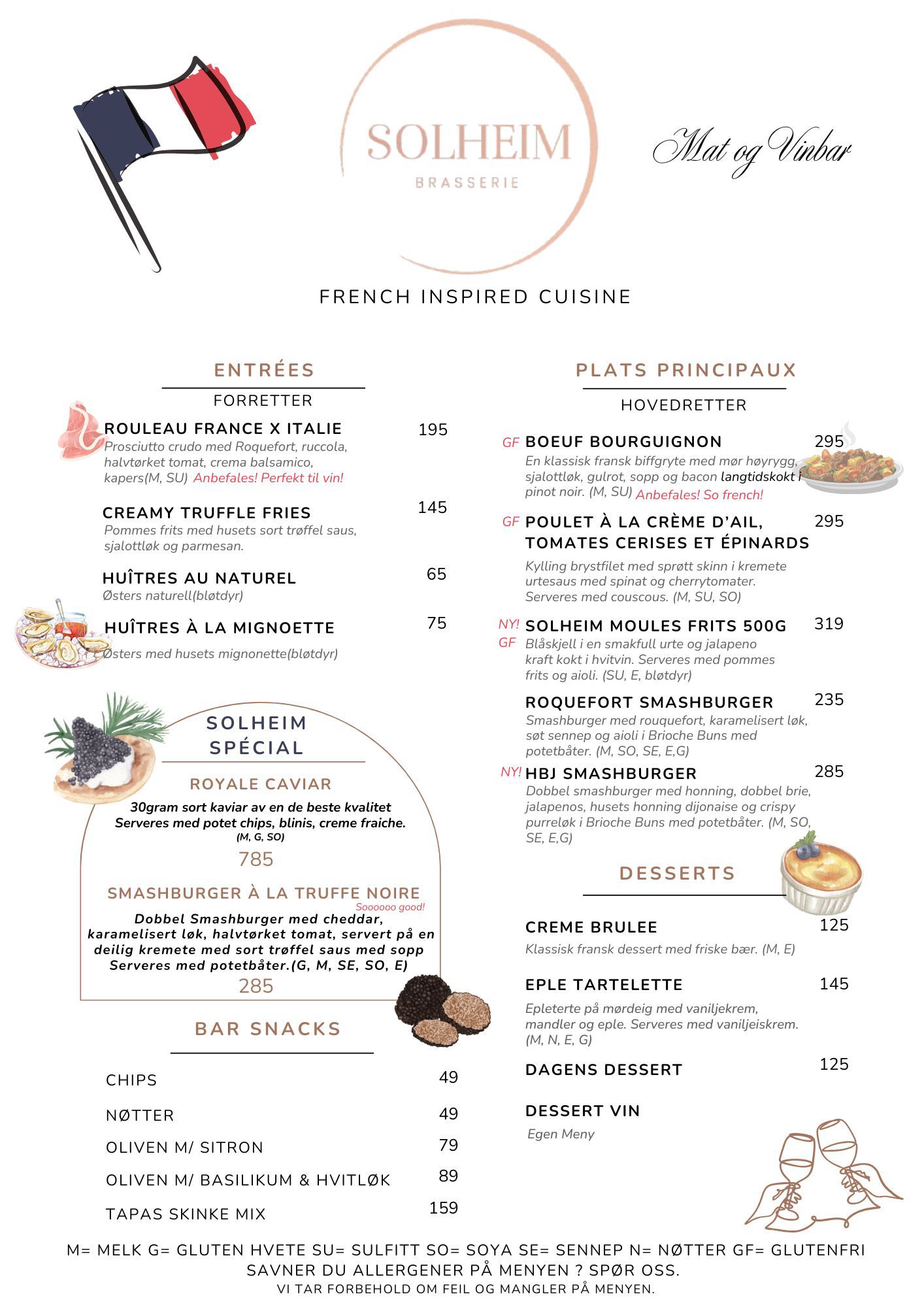 SOLHEIM
BRASSERIE

Mat og Vinbar

FRENCH INSPIRED CUISINE

ENTRÉES
FORRETTER

ROULEAU FRANCE X ITALIE 195
Prosciutto crudo med Roquefort, ruccola, halvtørket tomat, crema balsamico, kapers(M, SU) Anbefales! Perfekt til vin!

CREAMY TRUFFLE FRIES 145
Pommes frits med husets sort trøffel saus, sjalottløk og parmesan.

HUÎTRES AU NATUREL 65
Østers naturell(bløtdyr)

HUÎTRES À LA MIGNOETTE 75
Østers med husets mignonette(bløtdyr)

SOLHEIM SPÉCIAL

ROYALE CAVIAR
30gram sort kaviar av en de beste kvalitet Serveres med potet chips, blinis, creme fraiche.
(M, G, SO)
785

SMASHBURGER À LA TRUFFE NOIRE
Soooooo good!
Dobbel Smashburger med cheddar, karamelisert løk, halvtørket tomat, servert på en deilig kremete med sort trøffel saus med sopp Serveres med potetbåter.(G, M, SE, SO, E)
285

BAR SNACKS

CHIPS 49
NØTTER 49
OLIVEN M/ SITRON 79
OLIVEN M/ BASILIKUM & HVITLØK 89
TAPAS SKINKE MIX 159

PLATS PRINCIPAUX
HOVEDRETTER

GF BOEUF BOURGUIGNON 295
En klassisk fransk biffgryte med mør høyrygg, sjalottløk, gulrot, sopp og bacon langtidskokt i pinot noir. (M, SU) Anbefales! So french!

GF POULET À LA CRÈME D'AIL, TOMATES CERISES ET ÉPINARDS 295
Kylling brystfilet med sprøtt skinn i kremete urtesaus med spinat og cherrytomater. Serveres med couscous. (M, SU, SO)

NY! GF SOLHEIM MOULES FRITS 500G 319
Blåskjell i en smakfull urte og jalapeno kraft kokt i hvitvin. Serveres med pommes frits og aioli. (SU, E, bløtdyr)

ROQUEFORT SMASHBURGER 235
Smashburger med rouquefort, karamelisert løk, søt sennep og aioli i Brioche Buns med potetbåter. (M, SO, SE, E,G)

NY! HBJ SMASHBURGER 285
Dobbel smashburger med honning, dobbel brie, jalapenos, husets honning dijonaise og crispy purreløk i Brioche Buns med potetbåter. (M, SO, SE, E,G)

DESSERTS

CREME BRULEE 125
Klassisk fransk dessert med friske bær. (M, E)

EPLE TARTELETTE 145
Epleterte på mørdeig med vaniljekrem, mandler og eple. Serveres med vaniljeiskrem. (M, N, E, G)

DAGENS DESSERT 125

DESSERT VIN
Egen Meny

M= MELK G= GLUTEN HVETE SU= SULFITT SO= SOYA SE= SENNEP N= NØTTER GF= GLUTENFRI
SAVNER DU ALLERGENER PÅ MENYEN ? SPØR OSS.
VI TAR FORBEHOLD OM FEIL OG MANGLER PÅ MENYEN.